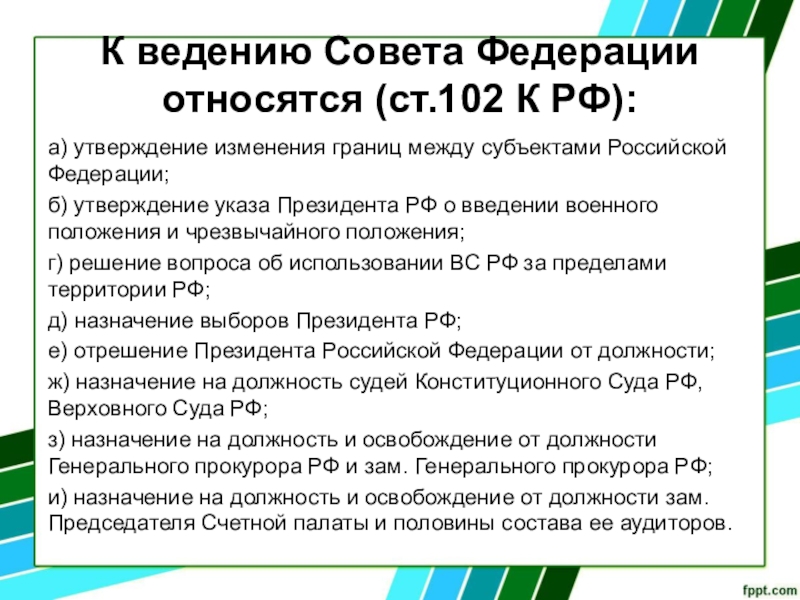 К ведению Совета Федерации относятся (ст.102 К РФ):

а) утверждение изменения границ между субъектами Российской Федерации;

б) утверждение указа Президента РФ о введении военного положения и чрезвычайного положения;

г) решение вопроса об использовании ВС РФ за пределами территории РФ;

д) назначение выборов Президента РФ;

е) отрешение Президента Российской Федерации от должности;

ж) назначение на должность судей Конституционного Суда РФ, Верховного Суда РФ;

з) назначение на должность и освобождение от должности Генерального прокурора РФ и зам. Генерального прокурора РФ;

и) назначение на должность и освобождение от должности зам. Председателя Счетной палаты и половины состава ее аудиторов.

fppt.com